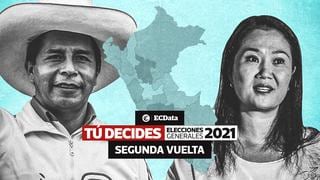 ECData
TÚ DECIDES ELECCIONES GENERALES 2021
SEGUNDA VUELTA